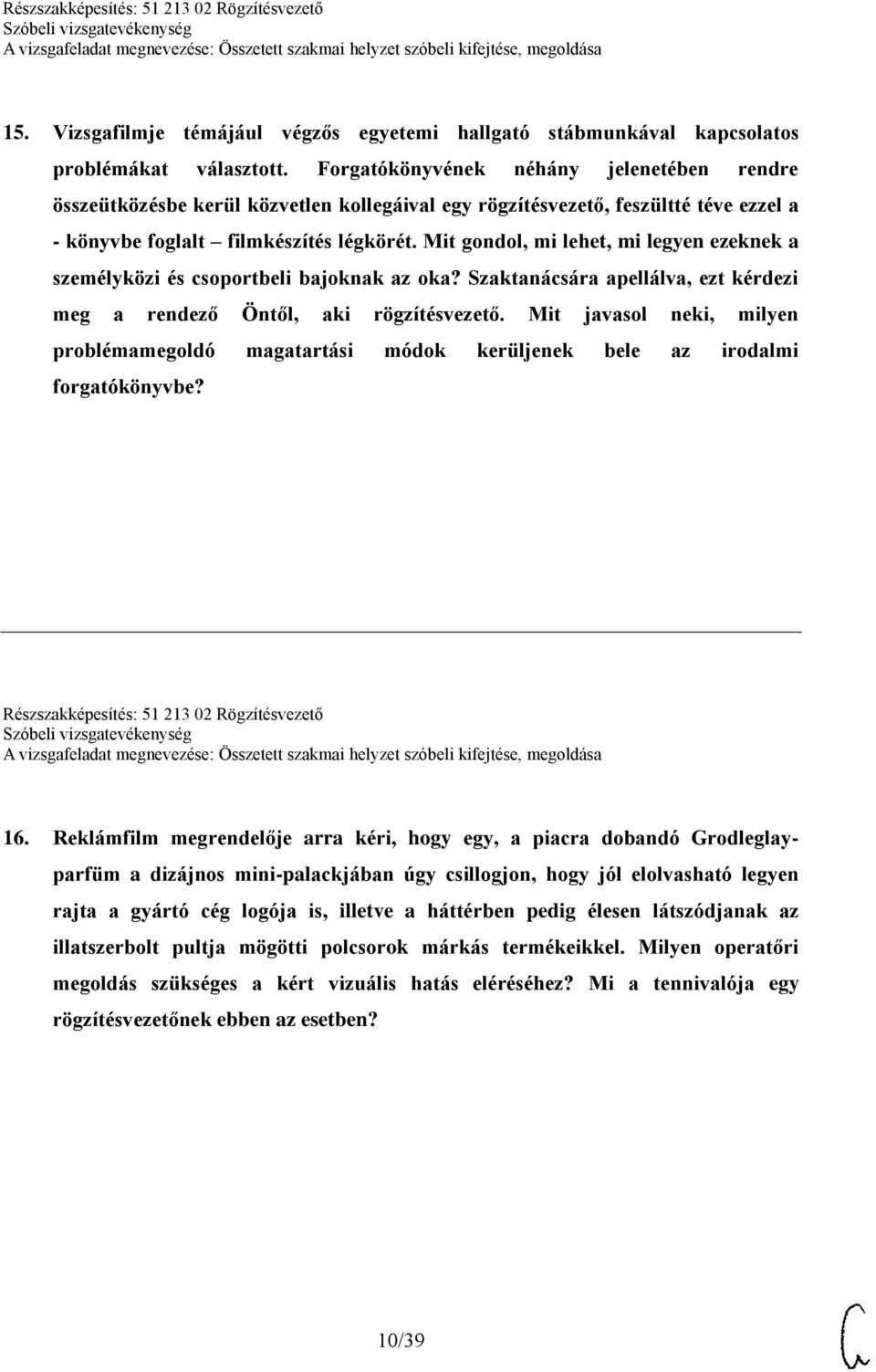 Részszakképesítés: 51 213 02 Rögzítésvezető
Szóbeli vizsgatevékenység
A vizsgafeladat megnevezése: Összetett szakmai helyzet szóbeli kifejtése, megoldása

15. Vizsgafilmje témájául végzős egyetemi hallgató stábmunkával kapcsolatos problémákat választott. Forgatókönyvének néhány jelenetében rendre összeütközésbe kerül közvetlen kollegáival egy rögzítésvezető, feszültté téve ezzel a - könyvbe foglalt – filmkészítés légkörét. Mit gondol, mi lehet, mi legyen ezeknek a személyközi és csoportbeli bajoknak az oka? Szaktanácsára apellálva, ezt kérdezi meg a rendező Öntől, aki rögzítésvezető. Mit javasol neki, milyen problémamegoldó magatartási módok kerüljenek bele az irodalmi forgatókönyvbe?

Részszakképesítés: 51 213 02 Rögzítésvezető
Szóbeli vizsgatevékenység
A vizsgafeladat megnevezése: Összetett szakmai helyzet szóbeli kifejtése, megoldása

16. Reklámfilm megrendelője arra kéri, hogy egy, a piacra dobandó Grodleglay-parfüm a dizájnos mini-palackjában úgy csillogjon, hogy jól elolvasható legyen rajta a gyártó cég logója is, illetve a háttérben pedig élesen látszódjanak az illatszerbolt pultja mögötti polcsorok márkás termékeikkel. Milyen operatőri megoldás szükséges a kért vizuális hatás eléréséhez? Mi a tennivalója egy rögzítésvezetőnek ebben az esetben?

10/39